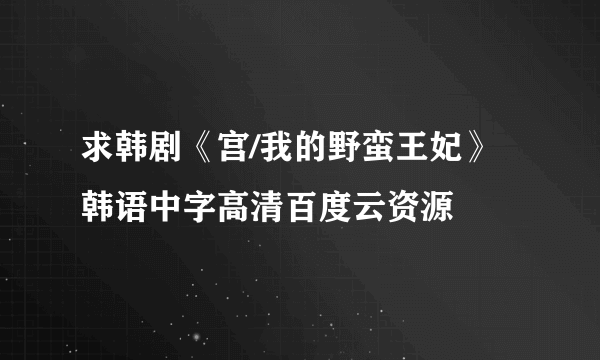 求韩剧《宫/我的野蛮王妃》韩语中字高清百度云资源